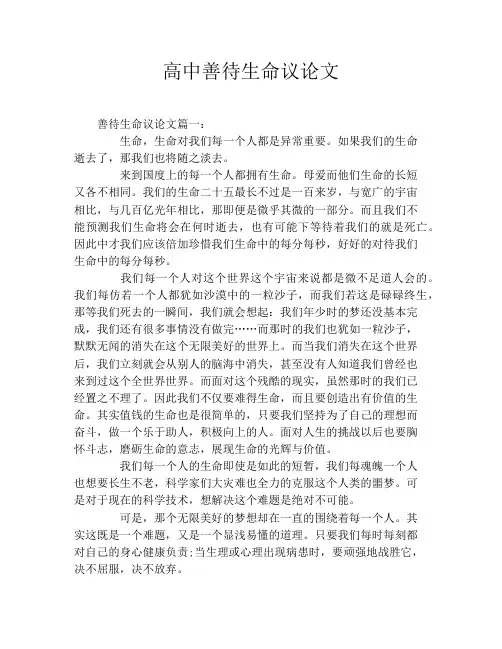 高中善待生命议论文

善待生命议论文篇一：

生命，生命对我们每一个人都是异常重要。如果我们的生命逝去了，那我们也将随之淡去。

来到国度上的每一个人都拥有生命。母爱而他们生命的长短又各不相同。我们的生命二十五最长不过是一百来岁，与宽广的宇宙相比，与几百亿光年相比，那即便是微乎其微的一部分。而且我们不能预测我们生命将会在何时逝去，也有可能下等待着我们的就是死亡。因此中才我们应该倍加珍惜我们生命中的每分每秒，好好的对待我们生命中的每分每秒。

我们每一个人对这个世界这个宇宙来说都是微不足道人会的。我们每仿若一个人都犹如沙漠中的一粒沙子，而我们若这是碌碌终生，那等我们死去的一瞬间，我们就会想起：我们年少时的梦还没基本完成，我们还有很多事情没有做完……而那时的我们也犹如一粒沙子，默默无闻的消失在这个无限美好的世界上。而当我们消失在这个世界后，我们立刻就会从别人的脑海中消失，甚至没有人知道我们曾经也来到过这个全世界世界。而面对这个残酷的现实，虽然那时的我们已经置之不理了。因此我们不仅要难得生命，而且要创造出有价值的生命。其实值钱的生命也是很简单的，只要我们坚持为了自己的理想而奋斗，做一个乐于助人，积极向上的人。面对人生的挑战以后也要胸怀斗志，磨砺生命的意志，展现生命的光辉与价值。

我们每一个人的生命即使是如此的短暂，我们每魂魄一个人也想要长生不老，科学家们大灾难也全力的克服这个人类的噩梦。可是对于现在的科学技术，想解决这个难题是绝对不可能。

可是，那个无限美好的梦想却在一直的围绕着每一个人。其实这既是一个难题，又是一个显浅易懂的道理。只要我们每时每刻都对自己的身心健康负责;当生理或心理出现病患时，要顽强地战胜它，决不屈服，决不放弃。